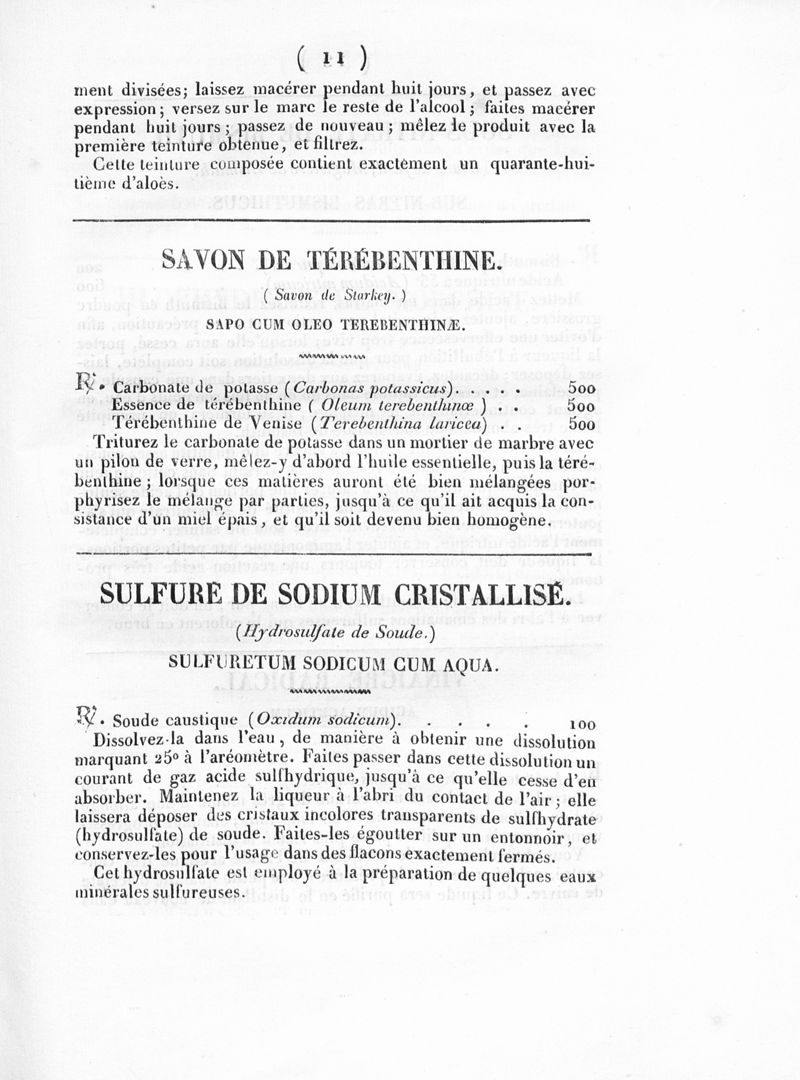 ( 11 )

ment divisées; laissez macérer pendant huit jours, et passez avec expression; versez sur le marc le reste de l'alcool; faites macérer pendant huit jours; passez de nouveau; mêlez le produit avec la première teinture obtenue, et filtrez.

Cette teinture composée contient exactement un quarante-huitième d'aloès.

SAVON DE TÉRÉBENTHINE.

( Savon de Starkey. )

SAPO CUM OLEO TEREBENTHINÆ.

℞. Carbonate de potasse (Carbonas potassicus). . . . . 500
Essence de térébenthine ( Oleum terebenthinæ ) . . 500
Térébenthine de Venise (Terebenthina laricea) . . 500

Triturez le carbonate de potasse dans un mortier de marbre avec un pilon de verre, mêlez-y d'abord l'huile essentielle, puis la térébenthine; lorsque ces matières auront été bien mélangées porphyrisez le mélange par parties, jusqu'à ce qu'il ait acquis la consistance d'un miel épais, et qu'il soit devenu bien homogène.

SULFURE DE SODIUM CRISTALLISÉ.

(Hydrosulfate de Soude.)

SULFURETUM SODICUM CUM AQUA.

℞. Soude caustique (Oxidum sodicum). . . . . 100

Dissolvez-la dans l'eau, de manière à obtenir une dissolution marquant 25° à l'aréomètre. Faites passer dans cette dissolution un courant de gaz acide sulfhydrique, jusqu'à ce qu'elle cesse d'en absorber. Maintenez la liqueur à l'abri du contact de l'air; elle laissera déposer des cristaux incolores transparents de sulfhydrate (hydrosulfate) de soude. Faites-les égoutter sur un entonnoir, et conservez-les pour l'usage dans des flacons exactement fermés.

Cet hydrosulfate est employé à la préparation de quelques eaux minérales sulfureuses.